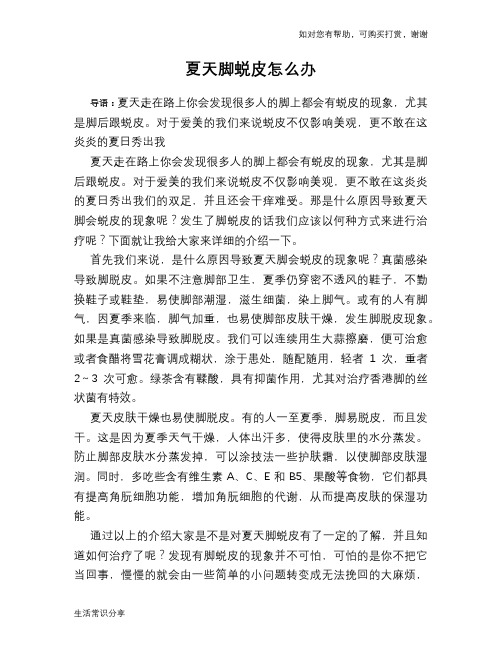 如对您有帮助，可购买打赏，谢谢

夏天脚蜕皮怎么办

导语：夏天走在路上你会发现很多人的脚上都会有蜕皮的现象，尤其是脚后跟蜕皮。对于爱美的我们来说蜕皮不仅影响美观，更不敢在这炎炎的夏日秀出我

夏天走在路上你会发现很多人的脚上都会有蜕皮的现象，尤其是脚后跟蜕皮。对于爱美的我们来说蜕皮不仅影响美观，更不敢在这炎炎的夏日秀出我们的双足，并且还会干痒难受。那是什么原因导致夏天脚会蜕皮的现象呢？发生了脚蜕皮的话我们应该以何种方式来进行治疗呢？下面就让我给大家来详细的介绍一下。

首先我们来说，是什么原因导致夏天脚会蜕皮的现象呢？真菌感染导致脚脱皮。如果不注意脚部卫生，夏季仍穿密不透风的鞋子，不勤换鞋子或鞋垫，易使脚部潮湿，滋生细菌，染上脚气。或有的人有脚气，因夏季来临，脚气加重，也易使脚部皮肤干燥，发生脚脱皮现象。如果是真菌感染导致脚脱皮。我们可以连续用生大蒜擦磨，便可治愈或者食醋将雪花膏调成糊状，涂于患处，随配随用，轻者 1 次，重者 2～3 次可愈。绿茶含有鞣酸，具有抑菌作用，尤其对治疗香港脚的丝状菌有特效。

夏天皮肤干燥也易使脚脱皮。有的人一至夏季，脚易脱皮，而且发干。这是因为夏季天气干燥，人体出汗多，使得皮肤里的水分蒸发。防止脚部皮肤水分蒸发掉，可以涂技法一些护肤霜，以使脚部皮肤湿润。同时，多吃些含有维生素 A、C、E 和 B5、果酸等食物，它们都具有提高角朊细胞功能，增加角朊细胞的代谢，从而提高皮肤的保湿功能。

通过以上的介绍大家是不是对夏天脚蜕皮有了一定的了解，并且知道如何治疗了呢？发现有脚蜕皮的现象并不可怕，可怕的是你不把它当回事，慢慢的就会由一些简单的小问题转变成无法挽回的大麻烦，

生活常识分享